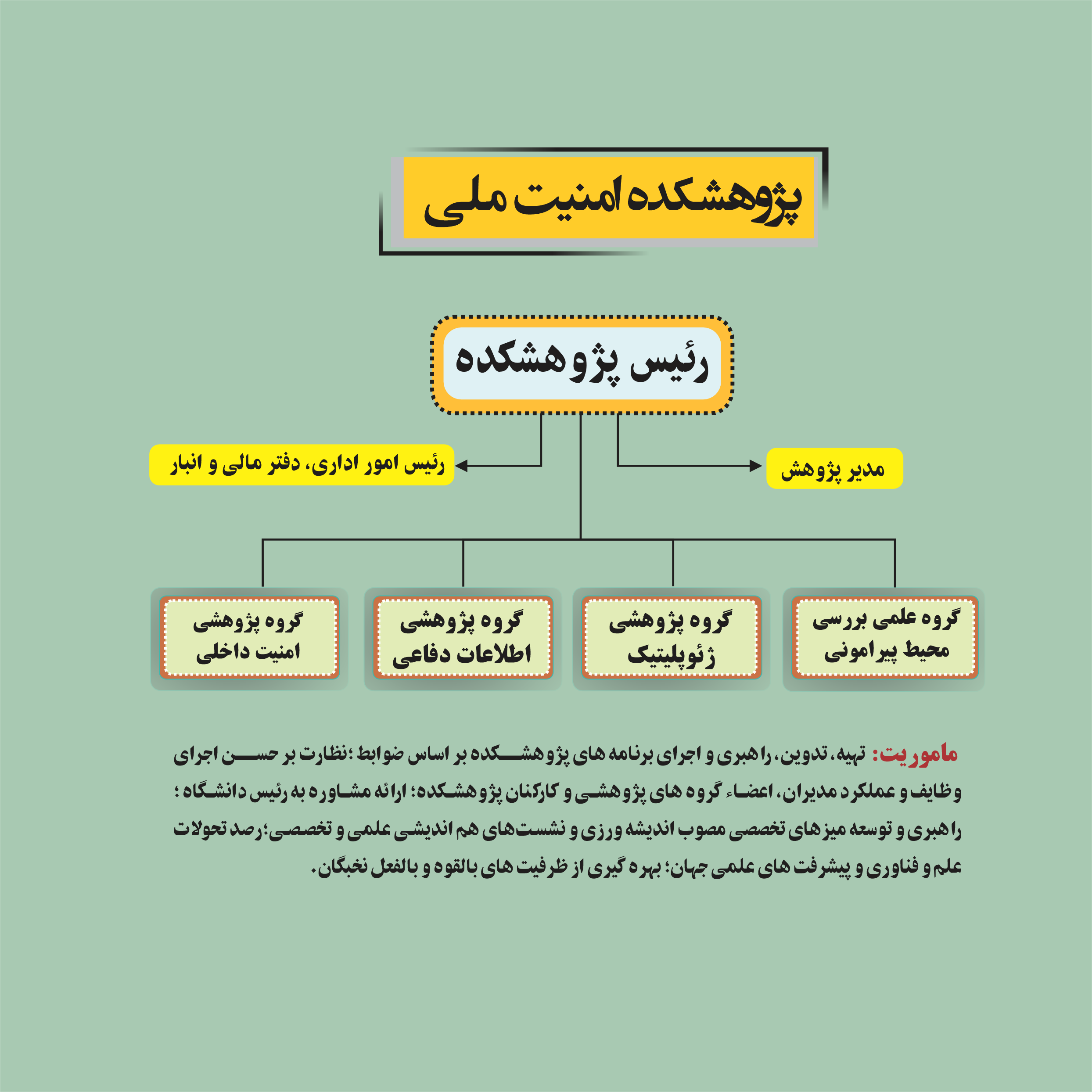 پژوهشکده امنیت ملی

رئیس پژوهشکده

مدیر پژوهش

رئیس امور اداری، دفتر مالی و انبار

گروه علمی بررسی محیط پیرامونی

گروه پژوهشی ژئوپلیتیک

گروه پژوهشی اطلاعات دفاعی

گروه پژوهشی امنیت داخلی

ماموریت: تهیه، تدوین، راهبری و اجرای برنامه های پژوهشکده بر اساس ضوابط ؛نظارت بر حسن اجرای وظایف و عملکرد مدیران، اعضاء گروه های پژوهشی و کارکنان پژوهشکده؛ ارائه مشاوره به رئیس دانشگاه ؛ راهبری و توسعه میزهای تخصصی مصوب اندیشه ورزی و نشست‌های هم اندیشی علمی و تخصصی؛رصد تحولات علم و فناوری و پیشرفت های علمی جهان؛ بهره گیری از ظرفیت های بالقوه و بالفعل نخبگان.